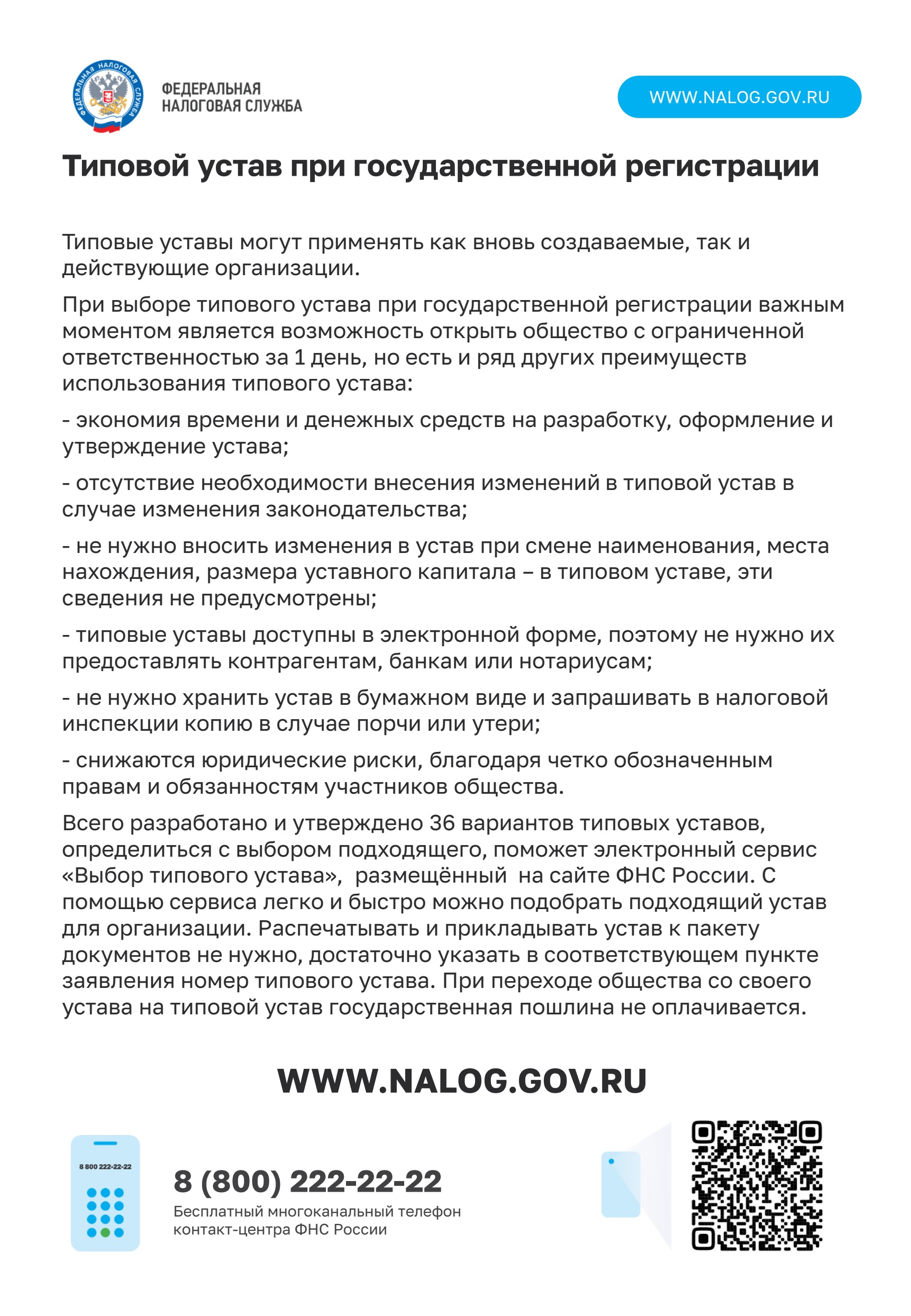 ФЕДЕРАЛЬНАЯ НАЛОГОВАЯ СЛУЖБА

ФЕДЕРАЛЬНАЯ НАЛОГОВАЯ СЛУЖБА

WWW.NALOG.GOV.RU

Типовой устав при государственной регистрации

Типовые уставы могут применять как вновь создаваемые, так и действующие организации.

При выборе типового устава при государственной регистрации важным моментом является возможность открыть общество с ограниченной ответственностью за 1 день, но есть и ряд других преимуществ использования типового устава:

- экономия времени и денежных средств на разработку, оформление и утверждение устава;

- отсутствие необходимости внесения изменений в типовой устав в случае изменения законодательства;

- не нужно вносить изменения в устав при смене наименования, места нахождения, размера уставного капитала – в типовом уставе, эти сведения не предусмотрены;

- типовые уставы доступны в электронной форме, поэтому не нужно их предоставлять контрагентам, банкам или нотариусам;

- не нужно хранить устав в бумажном виде и запрашивать в налоговой инспекции копию в случае порчи или утери;

- снижаются юридические риски, благодаря четко обозначенным правам и обязанностям участников общества.

Всего разработано и утверждено 36 вариантов типовых уставов, определиться с выбором подходящего, поможет электронный сервис «Выбор типового устава», размещённый на сайте ФНС России. С помощью сервиса легко и быстро можно подобрать подходящий устав для организации. Распечатывать и прикладывать устав к пакету документов не нужно, достаточно указать в соответствующем пункте заявления номер типового устава. При переходе общества со своего устава на типовой устав государственная пошлина не оплачивается.

WWW.NALOG.GOV.RU

8 800 222-22-22

8 (800) 222-22-22
Бесплатный многоканальный телефон контакт-центра ФНС России